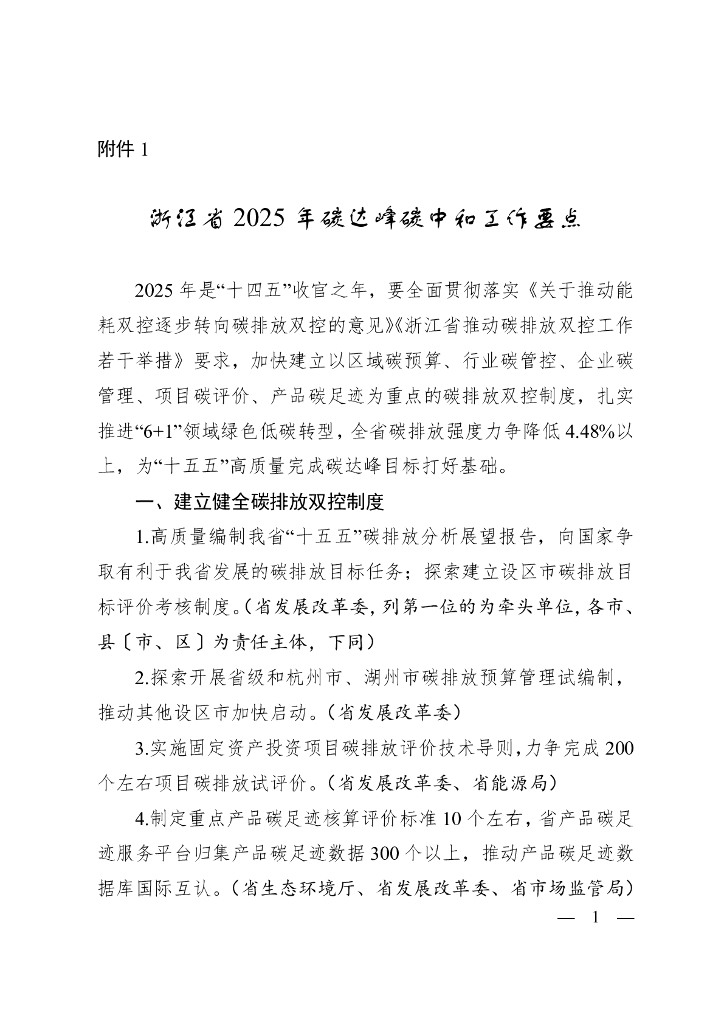 附件 1

浙江省 2025 年碳达峰碳中和工作要点

2025 年是“十四五”收官之年，要全面贯彻落实《关于推动能耗双控逐步转向碳排放双控的意见》《浙江省推动碳排放双控工作若干举措》要求，加快建立以区域碳预算、行业碳管控、企业碳管理、项目碳评价、产品碳足迹为重点的碳排放双控制度，扎实推进“6+1”领域绿色低碳转型，全省碳排放强度力争降低 4.48%以上，为“十五五”高质量完成碳达峰目标打好基础。

一、建立健全碳排放双控制度

1.高质量编制我省“十五五”碳排放分析展望报告，向国家争取有利于我省发展的碳排放目标任务；探索建立设区市碳排放目标评价考核制度。（省发展改革委，列第一位的为牵头单位，各市、县〔市、区〕为责任主体，下同）

2.探索开展省级和杭州市、湖州市碳排放预算管理试编制，推动其他设区市加快启动。（省发展改革委）

3.实施固定资产投资项目碳排放评价技术导则，力争完成 200 个左右项目碳排放试评价。（省发展改革委、省能源局）

4.制定重点产品碳足迹核算评价标准 10 个左右，省产品碳足迹服务平台归集产品碳足迹数据 300 个以上，推动产品碳足迹数据库国际互认。（省生态环境厅、省发展改革委、省市场监管局）

— 1 —